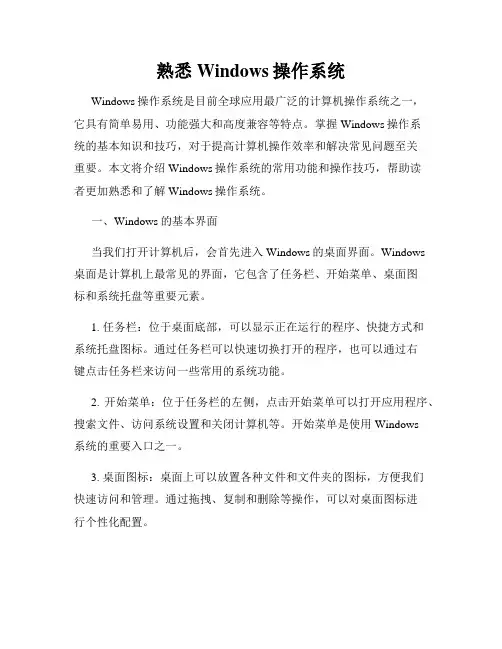 熟悉 Windows 操作系统

Windows 操作系统是目前全球应用最广泛的计算机操作系统之一，它具有简单易用、功能强大和高度兼容等特点。掌握 Windows 操作系统的基本知识和技巧，对于提高计算机操作效率和解决常见问题至关重要。本文将介绍 Windows 操作系统的常用功能和操作技巧，帮助读者更加熟悉和了解 Windows 操作系统。

一、Windows 的基本界面

当我们打开计算机后，会首先进入 Windows 的桌面界面。Windows 桌面是计算机上最常见的界面，它包含了任务栏、开始菜单、桌面图标和系统托盘等重要元素。

1. 任务栏：位于桌面底部，可以显示正在运行的程序、快捷方式和系统托盘图标。通过任务栏可以快速切换打开的程序，也可以通过右键点击任务栏来访问一些常用的系统功能。

2. 开始菜单：位于任务栏的左侧，点击开始菜单可以打开应用程序、搜索文件、访问系统设置和关闭计算机等。开始菜单是使用 Windows 系统的重要入口之一。

3. 桌面图标：桌面上可以放置各种文件和文件夹的图标，方便我们快速访问和管理。通过拖拽、复制和删除等操作，可以对桌面图标进行个性化配置。